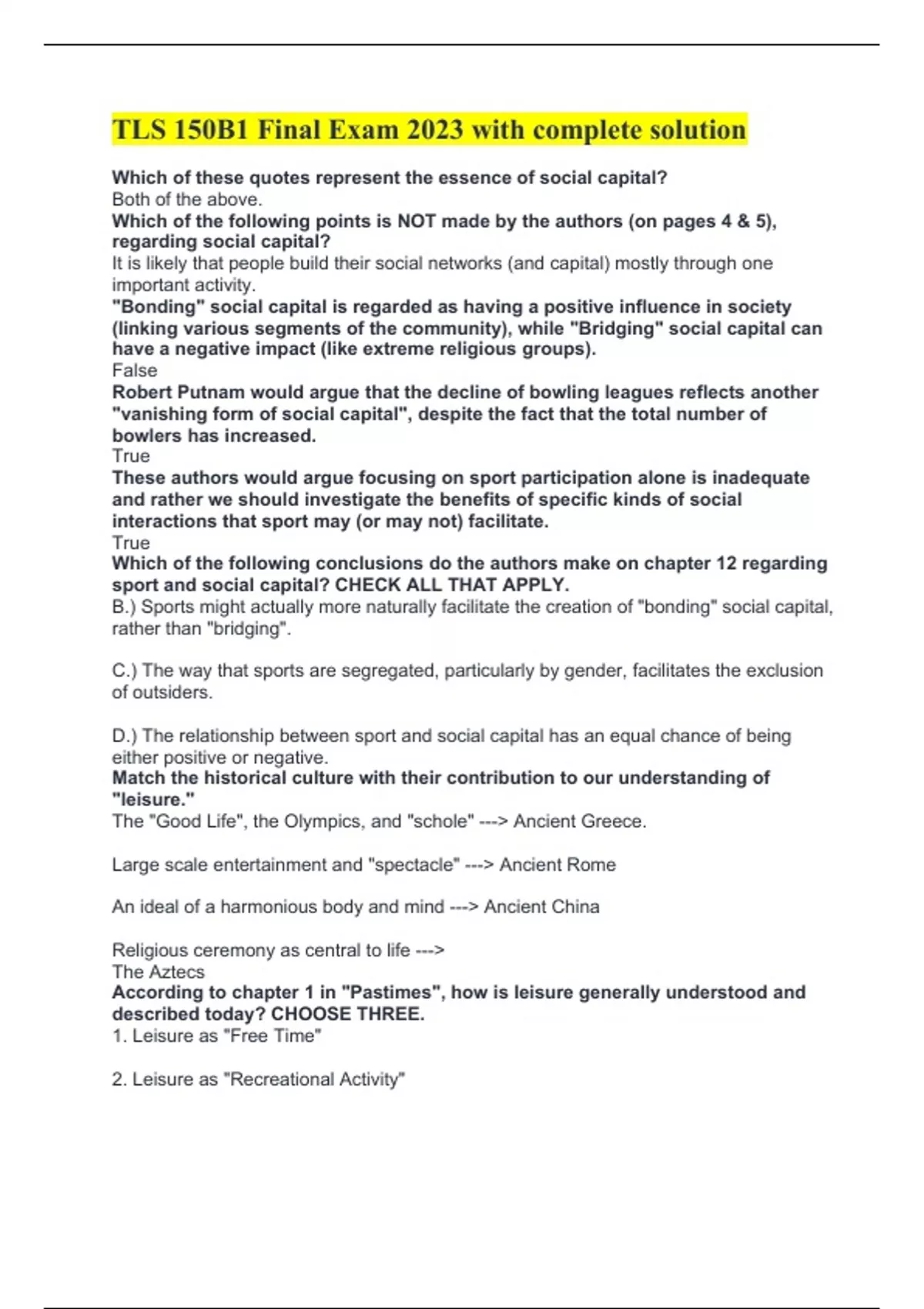 TLS 150B1 Final Exam 2023 with complete solution

Which of these quotes represent the essence of social capital?
Both of the above.
Which of the following points is NOT made by the authors (on pages 4 & 5), regarding social capital?
It is likely that people build their social networks (and capital) mostly through one important activity.
"Bonding" social capital is regarded as having a positive influence in society (linking various segments of the community), while "Bridging" social capital can have a negative impact (like extreme religious groups).
False
Robert Putnam would argue that the decline of bowling leagues reflects another "vanishing form of social capital", despite the fact that the total number of bowlers has increased.
True
These authors would argue focusing on sport participation alone is inadequate and rather we should investigate the benefits of specific kinds of social interactions that sport may (or may not) facilitate.
True
Which of the following conclusions do the authors make on chapter 12 regarding sport and social capital? CHECK ALL THAT APPLY.
B.) Sports might actually more naturally facilitate the creation of "bonding" social capital, rather than "bridging".

C.) The way that sports are segregated, particularly by gender, facilitates the exclusion of outsiders.

D.) The relationship between sport and social capital has an equal chance of being either positive or negative.
Match the historical culture with their contribution to our understanding of "leisure."
The "Good Life", the Olympics, and "schole" ---> Ancient Greece.

Large scale entertainment and "spectacle" ---> Ancient Rome

An ideal of a harmonious body and mind ---> Ancient China

Religious ceremony as central to life --->
The Aztecs
According to chapter 1 in "Pastimes", how is leisure generally understood and described today? CHOOSE THREE.
1. Leisure as "Free Time"

2. Leisure as "Recreational Activity"